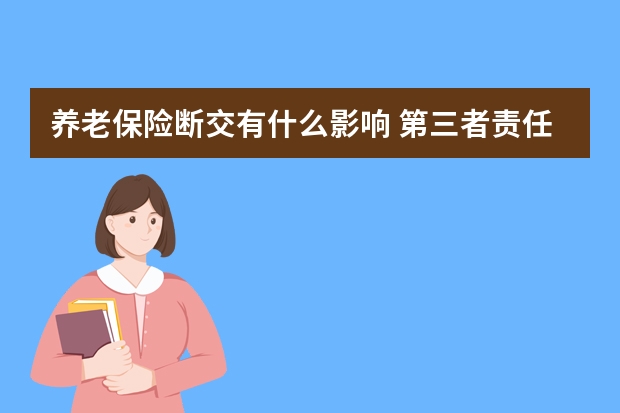 养老保险断交有什么影响 第三者责任